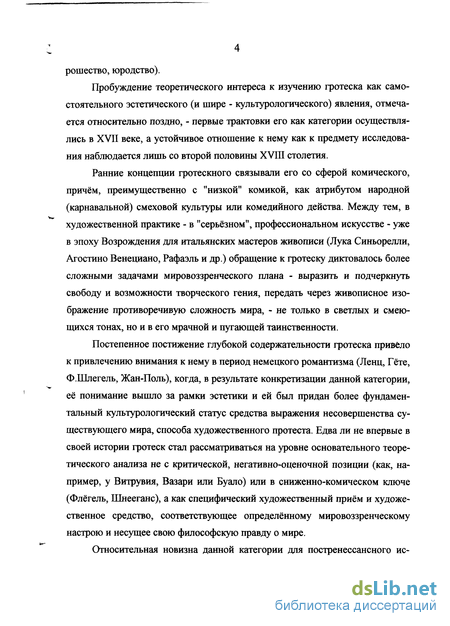 4

рошество, юродство).

Пробуждение теоретического интереса к изучению гротеска как самостоятельного эстетического (и шире - культурологического) явления, отмечается относительно поздно, - первые трактовки его как категории осуществлялись в XVII веке, а устойчивое отношение к нему как к предмету исследования наблюдается лишь со второй половины XVIII столетия.

Ранние концепции гротескного связывали его со сферой комического, причём, преимущественно с "низкой" комикой, как атрибутом народной (карнавальной) смеховой культуры или комедийного действа. Между тем, в художественной практике - в "серьёзном", профессиональном искусстве - уже в эпоху Возрождения для итальянских мастеров живописи (Лука Синьорелли, Агостино Венециано, Рафаэль и др.) обращение к гротеску диктовалось более сложными задачами мировоззренческого плана - выразить и подчеркнуть свободу и возможности творческого гения, передать через живописное изображение противоречивую сложность мира, - не только в светлых и смеющихся тонах, но и в его мрачной и пугающей таинственности.

Постепенное постижение глубокой содержательности гротеска привело к привлечению внимания к нему в период немецкого романтизма (Ленц, Гёте, Ф.Шлегель, Жан-Поль), когда, в результате конкретизации данной категории, её понимание вышло за рамки эстетики и ей был придан более фундаментальный культурологический статус средства выражения несовершенства существующего мира, способа художественного протеста. Едва ли не впервые в своей истории гротеск стал рассматриваться на уровне основательного теоретического анализа не с критической, негативно-оценочной позиции (как, например, у Витрувия, Вазари или Буало) или в сниженно-комическом ключе (Флёгель, Шнееганс), а как специфический художественный приём и художественное средство, соответствующее определённому мировоззренческому настрою и несущее свою философскую правду о мире.

Относительная новизна данной категории для постренессансного ис-

dsLib.net
библиотека диссертаций